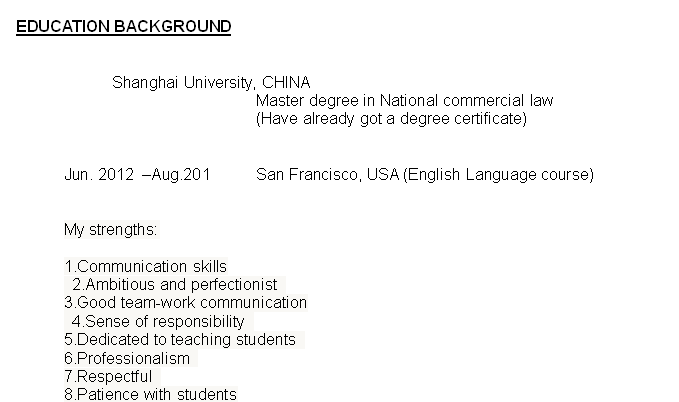 EDUCATION BACKGROUND

Shanghai University, CHINA
Master degree in National commercial law
(Have already got a degree certificate)

Jun. 2012 –Aug.201 San Francisco, USA (English Language course)

My strengths:

1.Communication skills
2.Ambitious and perfectionist
3.Good team-work communication
4.Sense of responsibility
5.Dedicated to teaching students
6.Professionalism
7.Respectful
8.Patience with students